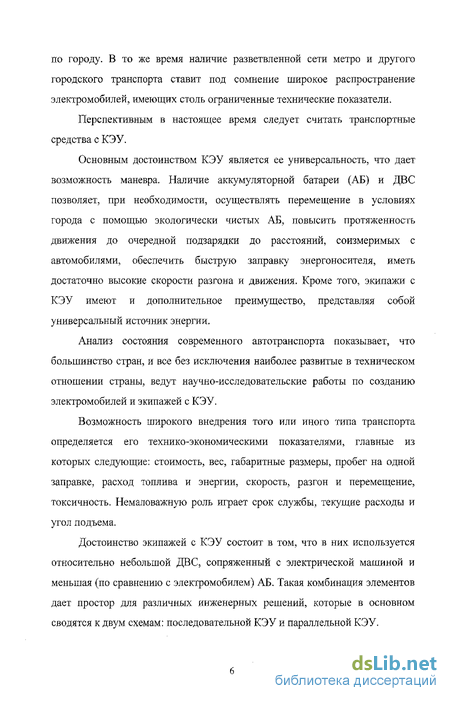 по городу. В то же время наличие разветвленной сети метро и другого городского транспорта ставит под сомнение широкое распространение электромобилей, имеющих столь ограниченные технические показатели.

Перспективным в настоящее время следует считать транспортные средства с КЭУ.

Основным достоинством КЭУ является ее универсальность, что дает возможность маневра. Наличие аккумуляторной батареи (АБ) и ДВС позволяет, при необходимости, осуществлять перемещение в условиях города с помощью экологически чистых АБ, повысить протяженность движения до очередной подзарядки до расстояний, соизмеримых с автомобилями, обеспечить быструю заправку энергоносителя, иметь достаточно высокие скорости разгона и движения. Кроме того, экипажи с КЭУ имеют и дополнительное преимущество, представляя собой универсальный источник энергии.

Анализ состояния современного автотранспорта показывает, что большинство стран, и все без исключения наиболее развитые в техническом отношении страны, ведут научно-исследовательские работы по созданию электромобилей и экипажей с КЭУ.

Возможность широкого внедрения того или иного типа транспорта определяется его технико-экономическими показателями, главные из которых следующие: стоимость, вес, габаритные размеры, пробег на одной заправке, расход топлива и энергии, скорость, разгон и перемещение, токсичность. Немаловажную роль играет срок службы, текущие расходы и угол подъема.

Достоинство экипажей с КЭУ состоит в том, что в них используется относительно небольшой ДВС, сопряженный с электрической машиной и меньшая (по сравнению с электромобилем) АБ. Такая комбинация элементов дает простор для различных инженерных решений, которые в основном сводятся к двум схемам: последовательной КЭУ и параллельной КЭУ.

6

dsLib.net
библиотека диссертаций